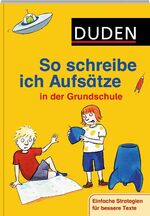 DUDEN

So schreibe ich Aufsätze

in der Grundschule

Einfache Strategien für bessere Texte